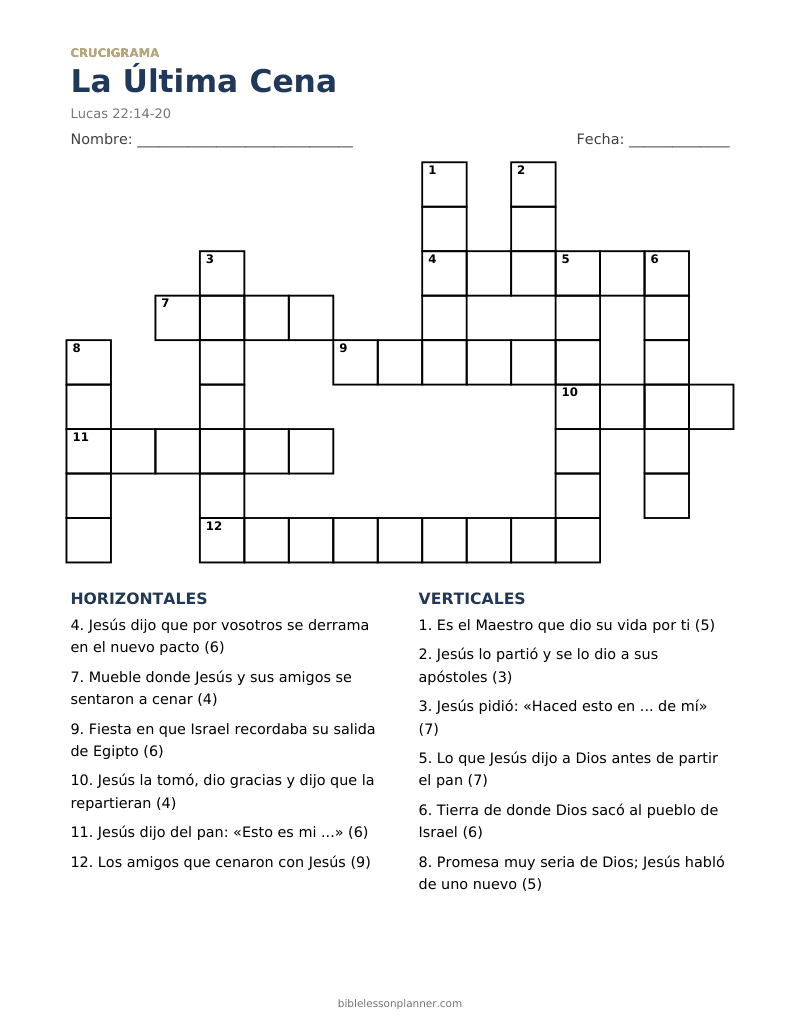 CRUCIGRAMA

La Última Cena

Lucas 22:14-20

Nombre: ____ Fecha: ____

1
2
3
4
5
6
7
8
9
10
11
12

HORIZONTALES

4. Jesús dijo que por vosotros se derrama en el nuevo pacto (6)

7. Mueble donde Jesús y sus amigos se sentaron a cenar (4)

9. Fiesta en que Israel recordaba su salida de Egipto (6)

10. Jesús la tomó, dio gracias y dijo que la repartieran (4)

11. Jesús dijo del pan: «Esto es mi ...» (6)

12. Los amigos que cenaron con Jesús (9)

VERTICALES

1. Es el Maestro que dio su vida por ti (5)

2. Jesús lo partió y se lo dio a sus apóstoles (3)

3. Jesús pidió: «Haced esto en ... de mí» (7)

5. Lo que Jesús dijo a Dios antes de partir el pan (7)

6. Tierra de donde Dios sacó al pueblo de Israel (6)

8. Promesa muy seria de Dios; Jesús habló de uno nuevo (5)

biblelessonplanner.com